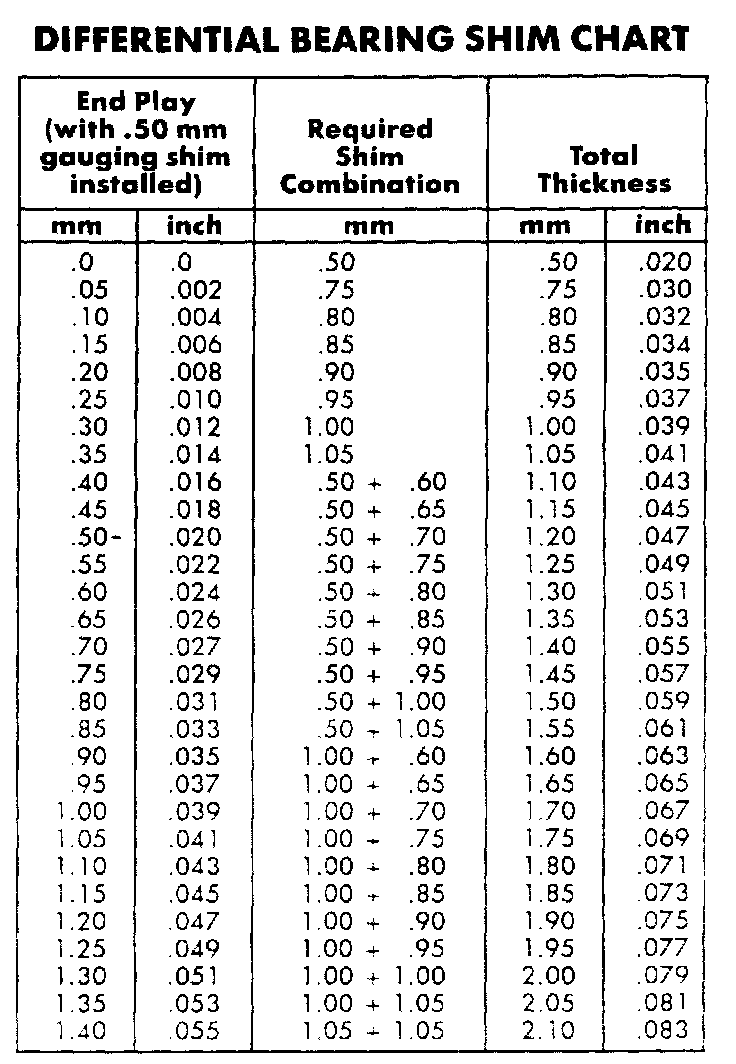 DIFFERENTIAL BEARING SHIM CHART

| End Play (with .50 mm gauging shim installed) | | Required Shim Combination | Total Thickness | |
|---|---|---|---|---|
| mm | inch | mm | mm | inch |
| .0 | .0 | .50 | .50 | .020 |
| .05 | .002 | .75 | .75 | .030 |
| .10 | .004 | .80 | .80 | .032 |
| .15 | .006 | .85 | .85 | .034 |
| .20 | .008 | .90 | .90 | .035 |
| .25 | .010 | .95 | .95 | .037 |
| .30 | .012 | 1.00 | 1.00 | .039 |
| .35 | .014 | 1.05 | 1.05 | .041 |
| .40 | .016 | .50 + .60 | 1.10 | .043 |
| .45 | .018 | .50 + .65 | 1.15 | .045 |
| .50- | .020 | .50 + .70 | 1.20 | .047 |
| .55 | .022 | .50 + .75 | 1.25 | .049 |
| .60 | .024 | .50 - .80 | 1.30 | .051 |
| .65 | .026 | .50 + .85 | 1.35 | .053 |
| .70 | .027 | .50 + .90 | 1.40 | .055 |
| .75 | .029 | .50 + .95 | 1.45 | .057 |
| .80 | .031 | .50 + 1.00 | 1.50 | .059 |
| .85 | .033 | .50 + 1.05 | 1.55 | .061 |
| .90 | .035 | 1.00 + .60 | 1.60 | .063 |
| .95 | .037 | 1.00 + .65 | 1.65 | .065 |
| 1.00 | .039 | 1.00 + .70 | 1.70 | .067 |
| 1.05 | .041 | 1.00 - .75 | 1.75 | .069 |
| 1.10 | .043 | 1.00 + .80 | 1.80 | .071 |
| 1.15 | .045 | 1.00 + .85 | 1.85 | .073 |
| 1.20 | .047 | 1.00 + .90 | 1.90 | .075 |
| 1.25 | .049 | 1.00 + .95 | 1.95 | .077 |
| 1.30 | .051 | 1.00 + 1.00 | 2.00 | .079 |
| 1.35 | .053 | 1.00 + 1.05 | 2.05 | .081 |
| 1.40 | .055 | 1.05 - 1.05 | 2.10 | .083 |